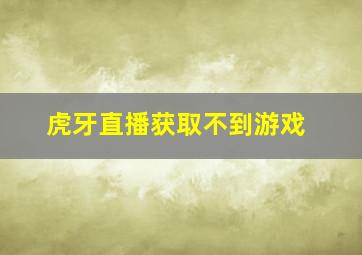 虎牙直播获取不到游戏